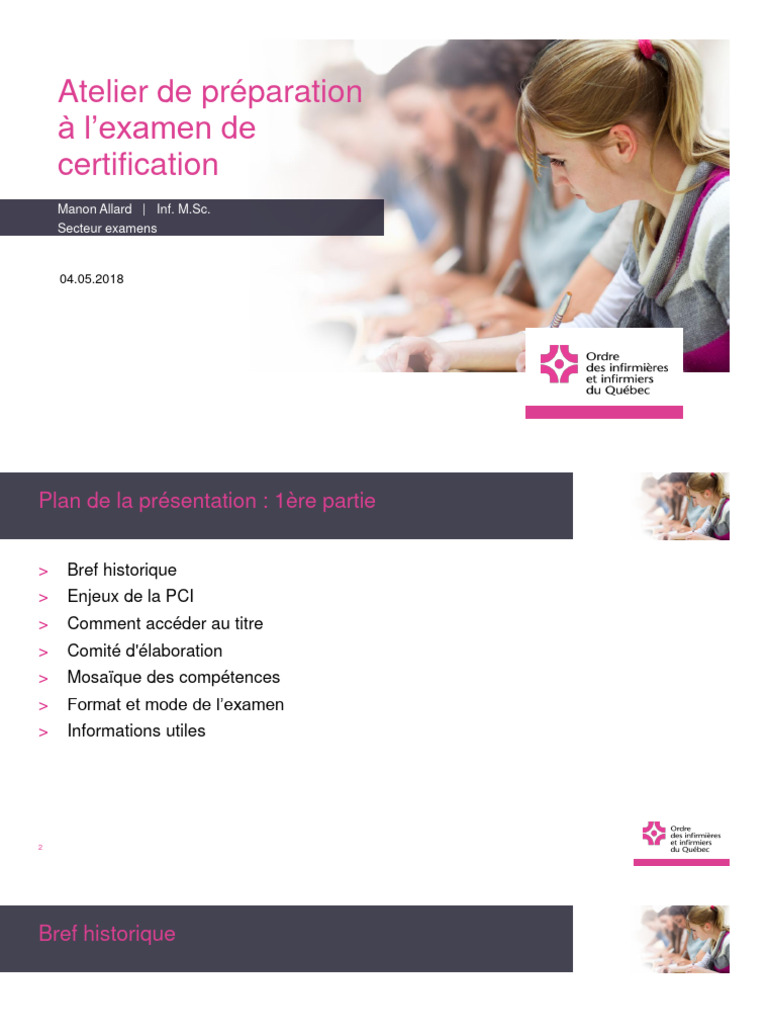 Atelier de préparation à l'examen de certification

Manon Allard | Inf. M.Sc.
Secteur examens

04.05.2018

Ordre des infirmières et infirmiers du Québec

Plan de la présentation : 1ère partie

> Bref historique
> Enjeux de la PCI
> Comment accéder au titre
> Comité d'élaboration
> Mosaïque des compétences
> Format et mode de l'examen
> Informations utiles

2

Ordre des infirmières et infirmiers du Québec

Bref historique